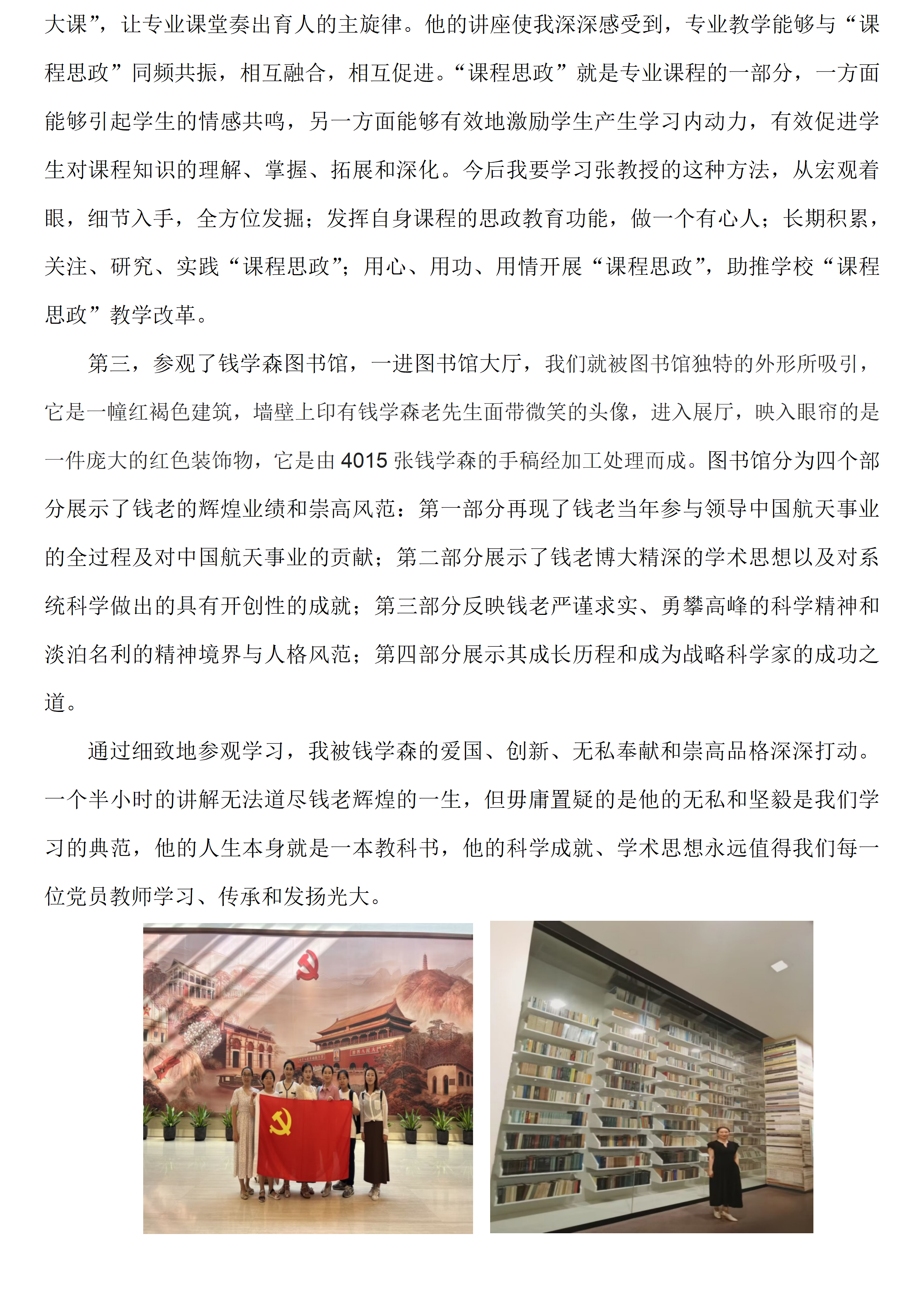 大课”，让专业课堂奏出育人的主旋律。他的讲座使我深深感受到，专业教学能够与“课程思政”同频共振，相互融合，相互促进。“课程思政”就是专业课程的一部分，一方面能够引起学生的情感共鸣，另一方面能够有效地激励学生产生学习内动力，有效促进学生对课程知识的理解、掌握、拓展和深化。今后我要学习张教授的这种方法，从宏观着眼，细节入手，全方位发掘；发挥自身课程的思政教育功能，做一个有心人；长期积累，关注、研究、实践“课程思政”；用心、用功、用情开展“课程思政”，助推学校“课程思政”教学改革。

第三，参观了钱学森图书馆，一进图书馆大厅，我们就被图书馆独特的外形所吸引，它是一幢红褐色建筑，墙壁上印有钱学森老先生面带微笑的头像，进入展厅，映入眼帘的是一件庞大的红色装饰物，它是由 4015 张钱学森的手稿经加工处理而成。图书馆分为四个部分展示了钱老的辉煌业绩和崇高风范：第一部分再现了钱老当年参与领导中国航天事业的全过程及对中国航天事业的贡献；第二部分展示了钱老博大精深的学术思想以及对系统科学做出的具有开创性的成就；第三部分反映钱老严谨求实、勇攀高峰的科学精神和淡泊名利的精神境界与人格风范；第四部分展示其成长历程和成为战略科学家的成功之道。

通过细致地参观学习，我被钱学森的爱国、创新、无私奉献和崇高品格深深打动。一个半小时的讲解无法道尽钱老辉煌的一生，但毋庸置疑的是他的无私和坚毅是我们学习的典范，他的人生本身就是一本教科书，他的科学成就、学术思想永远值得我们每一位党员教师学习、传承和发扬光大。